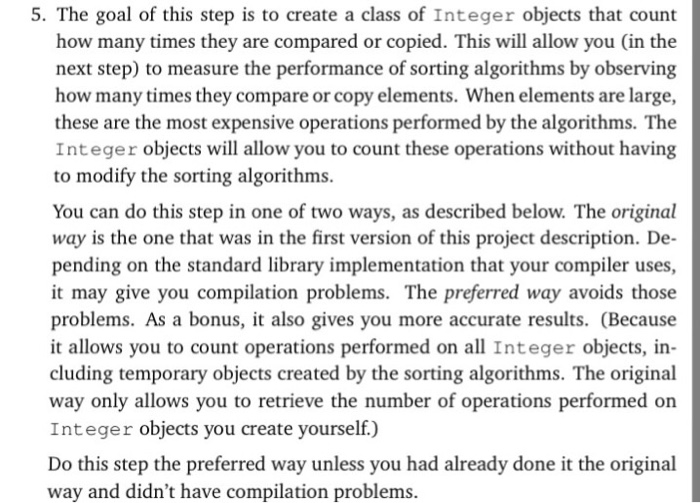 5. The goal of this step is to create a class of Integer objects that count how many times they are compared or copied. This will allow you (in the next step) to measure the performance of sorting algorithms by observing how many times they compare or copy elements. When elements are large, these are the most expensive operations performed by the algorithms. The Integer objects will allow you to count these operations without having to modify the sorting algorithms.

You can do this step in one of two ways, as described below. The original way is the one that was in the first version of this project description. Depending on the standard library implementation that your compiler uses, it may give you compilation problems. The preferred way avoids those problems. As a bonus, it also gives you more accurate results. (Because it allows you to count operations performed on all Integer objects, including temporary objects created by the sorting algorithms. The original way only allows you to retrieve the number of operations performed on Integer objects you create yourself.)

Do this step the preferred way unless you had already done it the original way and didn't have compilation problems.